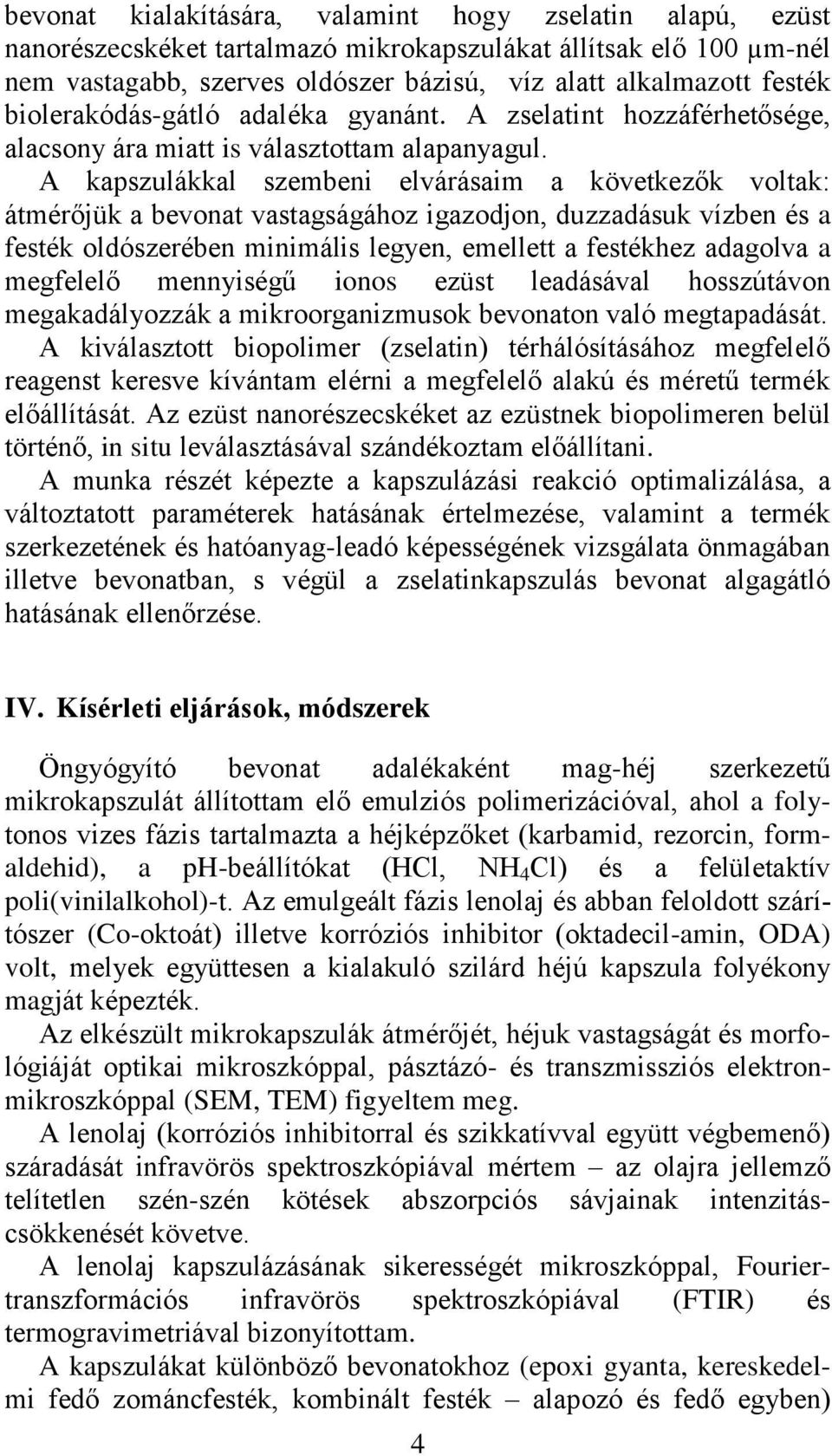 bevonat kialakítására, valamint hogy zselatin alapú, ezüst nanorészecskéket tartalmazó mikrokapszulákat állítsak elő 100 μm-nél nem vastagabb, szerves oldószer bázisú, víz alatt alkalmazott festék biolerakódás-gátló adaléka gyanánt. A zselatint hozzáférhetősége, alacsony ára miatt is választottam alapanyagul.

A kapszulákkal szembeni elvárásaim a következők voltak: átmérőjük a bevonat vastagságához igazodjon, duzzadásuk vízben és a festék oldószerében minimális legyen, emellett a festékhez adagolva a megfelelő mennyiségű ionos ezüst leadásával hosszútávon megakadályozzák a mikroorganizmusok bevonaton való megtapadását. A kiválasztott biopolimer (zselatin) térhálósításához megfelelő reagenst keresve kívántam elérni a megfelelő alakú és méretű termék előállítását. Az ezüst nanorészecskéket az ezüstnek biopolimeren belül történő, in situ leválasztásával szándékoztam előállítani.

A munka részét képezte a kapszulázási reakció optimalizálása, a változtatott paraméterek hatásának értelmezése, valamint a termék szerkezetének és hatóanyag-leadó képességének vizsgálata önmagában illetve bevonatban, s végül a zselatinkapszulás bevonat algagátló hatásának ellenőrzése.

IV. Kísérleti eljárások, módszerek

Öngyógyító bevonat adalékaként mag-héj szerkezetű mikrokapszulát állítottam elő emulziós polimerizációval, ahol a folytonos vizes fázis tartalmazta a héjképzőket (karbamid, rezorcin, formaldehid), a ph-beállítókat (HCl, $NH_4Cl$) és a felületaktív poli(vinilalkohol)-t. Az emulgeált fázis lenolaj és abban feloldott szárítószer (Co-oktoát) illetve korróziós inhibitor (oktadecil-amin, ODA) volt, melyek együttesen a kialakuló szilárd héjú kapszula folyékony magját képezték.

Az elkészült mikrokapszulák átmérőjét, héjuk vastagságát és morfológiáját optikai mikroszkóppal, pásztázó- és transzmissziós elektronmikroszkóppal (SEM, TEM) figyeltem meg.

A lenolaj (korróziós inhibitorral és szikkatívval együtt végbemenő) száradását infravörös spektroszkópiával mértem – az olajra jellemző telítetlen szén-szén kötések abszorpciós sávjainak intenzitáscsökkenését követve.

A lenolaj kapszulázásának sikerességét mikroszkóppal, Fourier-transzformációs infravörös spektroszkópiával (FTIR) és termogravimetriával bizonyítottam.

A kapszulákat különböző bevonatokhoz (epoxi gyanta, kereskedelmi fedő zománcfesték, kombinált festék – alapozó és fedő egyben)

4